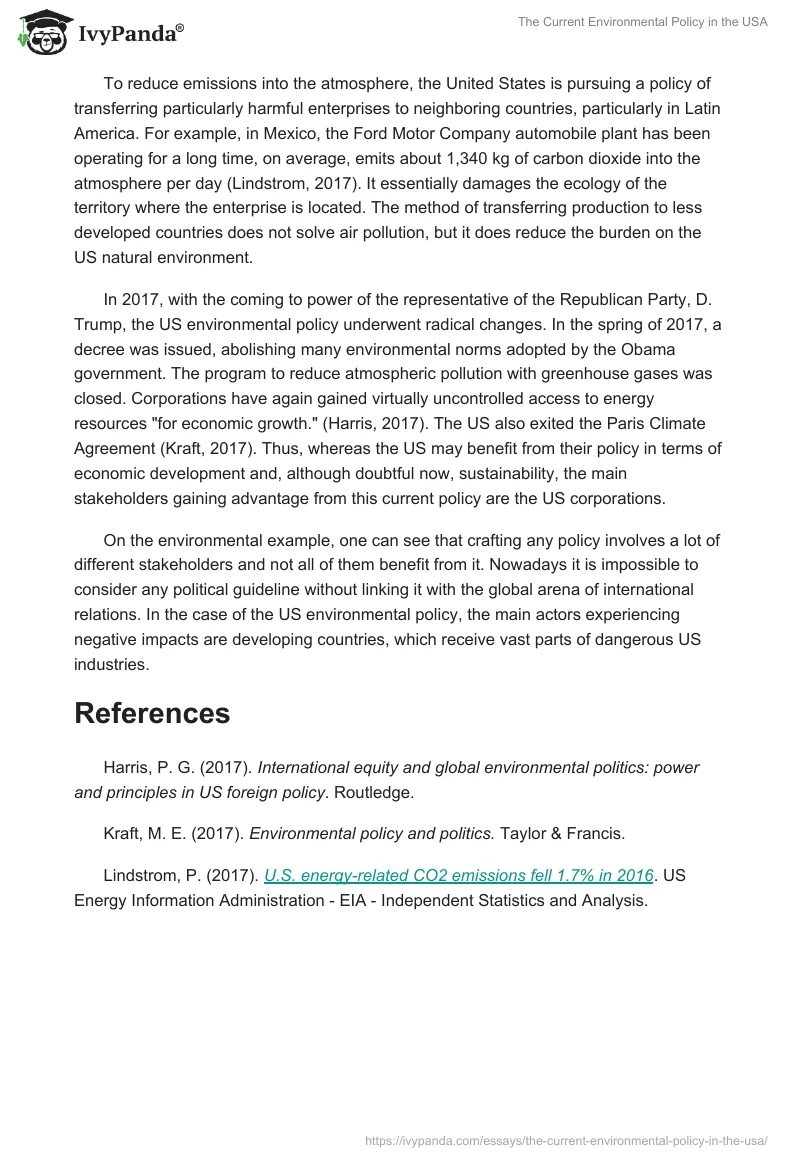 IvyPanda®

The Current Environmental Policy in the USA

To reduce emissions into the atmosphere, the United States is pursuing a policy of transferring particularly harmful enterprises to neighboring countries, particularly in Latin America. For example, in Mexico, the Ford Motor Company automobile plant has been operating for a long time, on average, emits about 1,340 kg of carbon dioxide into the atmosphere per day (Lindstrom, 2017). It essentially damages the ecology of the territory where the enterprise is located. The method of transferring production to less developed countries does not solve air pollution, but it does reduce the burden on the US natural environment.

In 2017, with the coming to power of the representative of the Republican Party, D. Trump, the US environmental policy underwent radical changes. In the spring of 2017, a decree was issued, abolishing many environmental norms adopted by the Obama government. The program to reduce atmospheric pollution with greenhouse gases was closed. Corporations have again gained virtually uncontrolled access to energy resources "for economic growth." (Harris, 2017). The US also exited the Paris Climate Agreement (Kraft, 2017). Thus, whereas the US may benefit from their policy in terms of economic development and, although doubtful now, sustainability, the main stakeholders gaining advantage from this current policy are the US corporations.

On the environmental example, one can see that crafting any policy involves a lot of different stakeholders and not all of them benefit from it. Nowadays it is impossible to consider any political guideline without linking it with the global arena of international relations. In the case of the US environmental policy, the main actors experiencing negative impacts are developing countries, which receive vast parts of dangerous US industries.

References

Harris, P. G. (2017). International equity and global environmental politics: power and principles in US foreign policy. Routledge.

Kraft, M. E. (2017). Environmental policy and politics. Taylor & Francis.

Lindstrom, P. (2017). U.S. energy-related CO2 emissions fell 1.7% in 2016. US Energy Information Administration - EIA - Independent Statistics and Analysis.

https://ivypanda.com/essays/the-current-environmental-policy-in-the-usa/